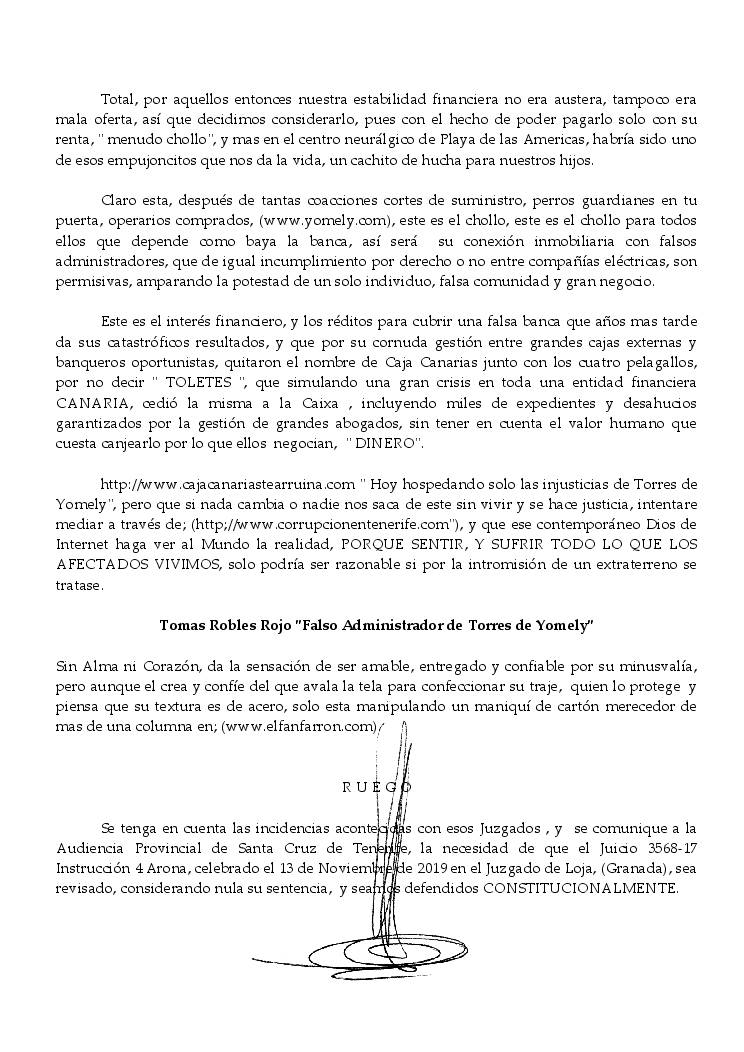 Total, por aquellos entonces nuestra estabilidad financiera no era austera, tampoco era mala oferta, así que decidimos considerarlo, pues con el hecho de poder pagarlo solo con su renta, " menudo chollo", y mas en el centro neurálgico de Playa de las Americas, habría sido uno de esos empujoncitos que nos da la vida, un cachito de hucha para nuestros hijos.

Claro esta, después de tantas coacciones cortes de suministro, perros guardianes en tu puerta, operarios comprados, (www.yomely.com), este es el chollo, este es el chollo para todos ellos que depende como baya la banca, así será su conexión inmobiliaria con falsos administradores, que de igual incumplimiento por derecho o no entre compañías eléctricas, son permisivas, amparando la potestad de un solo individuo, falsa comunidad y gran negocio.

Este es el interés financiero, y los réditos para cubrir una falsa banca que años mas tarde da sus catastróficos resultados, y que por su cornuda gestión entre grandes cajas externas y banqueros oportunistas, quitaron el nombre de Caja Canarias junto con los cuatro pelagallos, por no decir " TOLETES ", que simulando una gran crisis en toda una entidad financiera CANARIA, cedió la misma a la Caixa , incluyendo miles de expedientes y desahucios garantizados por la gestión de grandes abogados, sin tener en cuenta el valor humano que cuesta canjearlo por lo que ellos negocian, " DINERO".

http://www.cajacanariastearruina.com " Hoy hospedando solo las injusticias de Torres de Yomely", pero que si nada cambia o nadie nos saca de este sin vivir y se hace justicia, intentare mediar a través de; (http;//www.corrupcionentenerife.com"), y que ese contemporáneo Dios de Internet haga ver al Mundo la realidad, PORQUE SENTIR, Y SUFRIR TODO LO QUE LOS AFECTADOS VIVIMOS, solo podría ser razonable si por la intromisión de un extraterreno se tratase.

Tomas Robles Rojo "Falso Administrador de Torres de Yomely"

Sin Alma ni Corazón, da la sensación de ser amable, entregado y confiable por su minusvalía, pero aunque el crea y confíe del que avala la tela para confeccionar su traje, quien lo protege y piensa que su textura es de acero, solo esta manipulando un maniquí de cartón merecedor de mas de una columna en; (www.elfanfarron.com)

R U E G O

Se tenga en cuenta las incidencias acontecidas con esos Juzgados , y se comunique a la Audiencia Provincial de Santa Cruz de Tenerife, la necesidad de que el Juicio 3568-17 Instrucción 4 Arona, celebrado el 13 de Noviembre de 2019 en el Juzgado de Loja, (Granada), sea revisado, considerando nula su sentencia, y seamos defendidos CONSTITUCIONALMENTE.